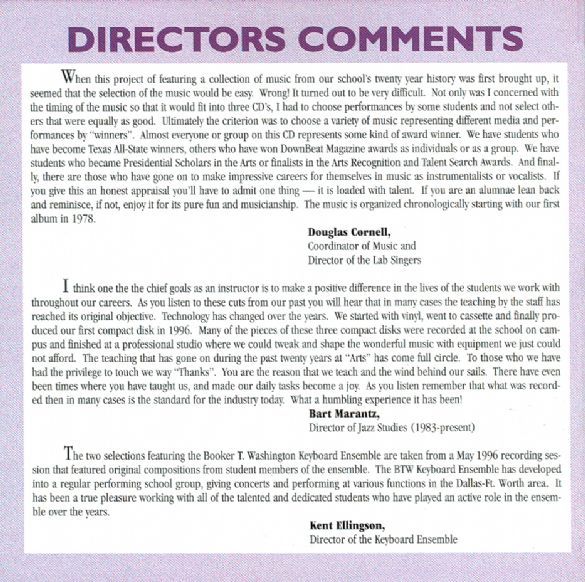 DIRECTORS COMMENTS

When this project of featuring a collection of music from our school's twenty year history was first brought up, it seemed that the selection of the music would be easy. Wrong! It turned out to be very difficult. Not only was I concerned with the timing of the music so that it would fit into three CD's, I had to choose performances by some students and not select others that were equally as good. Ultimately the criterion was to choose a variety of music representing different media and performances by "winners". Almost everyone or group on this CD represents some kind of award winner. We have students who have become Texas All-State winners, others who have won DownBeat Magazine awards as individuals or as a group. We have students who became Presidential Scholars in the Arts or finalists in the Arts Recognition and Talent Search Awards. And finally, there are those who have gone on to make impressive careers for themselves in music as instrumentalists or vocalists. If you give this an honest appraisal you'll have to admit one thing — it is loaded with talent. If you are an alumnae lean back and reminisce, if not, enjoy it for its pure fun and musicianship. The music is organized chronologically starting with our first album in 1978.

Douglas Cornell,
Coordinator of Music and
Director of the Lab Singers

I think one the the chief goals as an instructor is to make a positive difference in the lives of the students we work with throughout our careers. As you listen to these cuts from our past you will hear that in many cases the teaching by the staff has reached its original objective. Technology has changed over the years. We started with vinyl, went to cassette and finally produced our first compact disk in 1996. Many of the pieces of these three compact disks were recorded at the school on campus and finished at a professional studio where we could tweak and shape the wonderful music with equipment we just could not afford. The teaching that has gone on during the past twenty years at "Arts" has come full circle. To those who we have had the privilege to touch we way "Thanks". You are the reason that we teach and the wind behind our sails. There have even been times where you have taught us, and made our daily tasks become a joy. As you listen remember that what was recorded then in many cases is the standard for the industry today. What a humbling experience it has been!

Bart Marantz,
Director of Jazz Studies (1983-present)

The two selections featuring the Booker T. Washington Keyboard Ensemble are taken from a May 1996 recording session that featured original compositions from student members of the ensemble. The BTW Keyboard Ensemble has developed into a regular performing school group, giving concerts and performing at various functions in the Dallas-Ft. Worth area. It has been a true pleasure working with all of the talented and dedicated students who have played an active role in the ensemble over the years.

Kent Ellingson,
Director of the Keyboard Ensemble